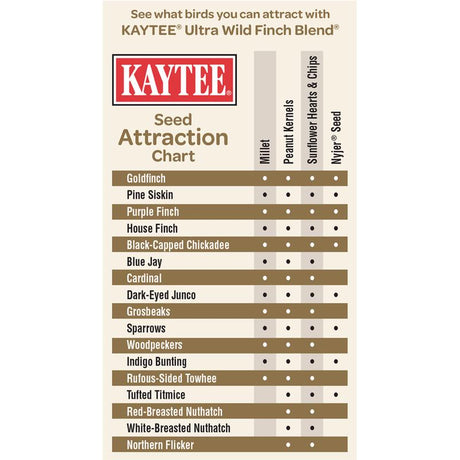 See what birds you can attract with KAYTEE® Ultra Wild Finch Blend®

KAYTEE®

Seed Attraction Chart

| | Millet | Peanut Kernels | Sunflower Hearts & Chips | Nyjer® Seed |
|---|---|---|---|---|
| Goldfinch | • | • | • | • |
| Pine Siskin | • | • | • | • |
| Purple Finch | • | • | • | • |
| House Finch | • | • | • | • |
| Black-Capped Chickadee | • | • | • | • |
| Blue Jay | • | • | • | |
| Cardinal | • | • | • | |
| Dark-Eyed Junco | • | • | • | • |
| Grosbeaks | • | • | • | |
| Sparrows | • | • | • | • |
| Woodpeckers | • | • | • | |
| Indigo Bunting | • | • | • | • |
| Rufous-Sided Towhee | • | • | • | |
| Tufted Titmice | | • | • | • |
| Red-Breasted Nuthatch | | • | • | |
| White-Breasted Nuthatch | | • | • | |
| Northern Flicker | | • | • | |